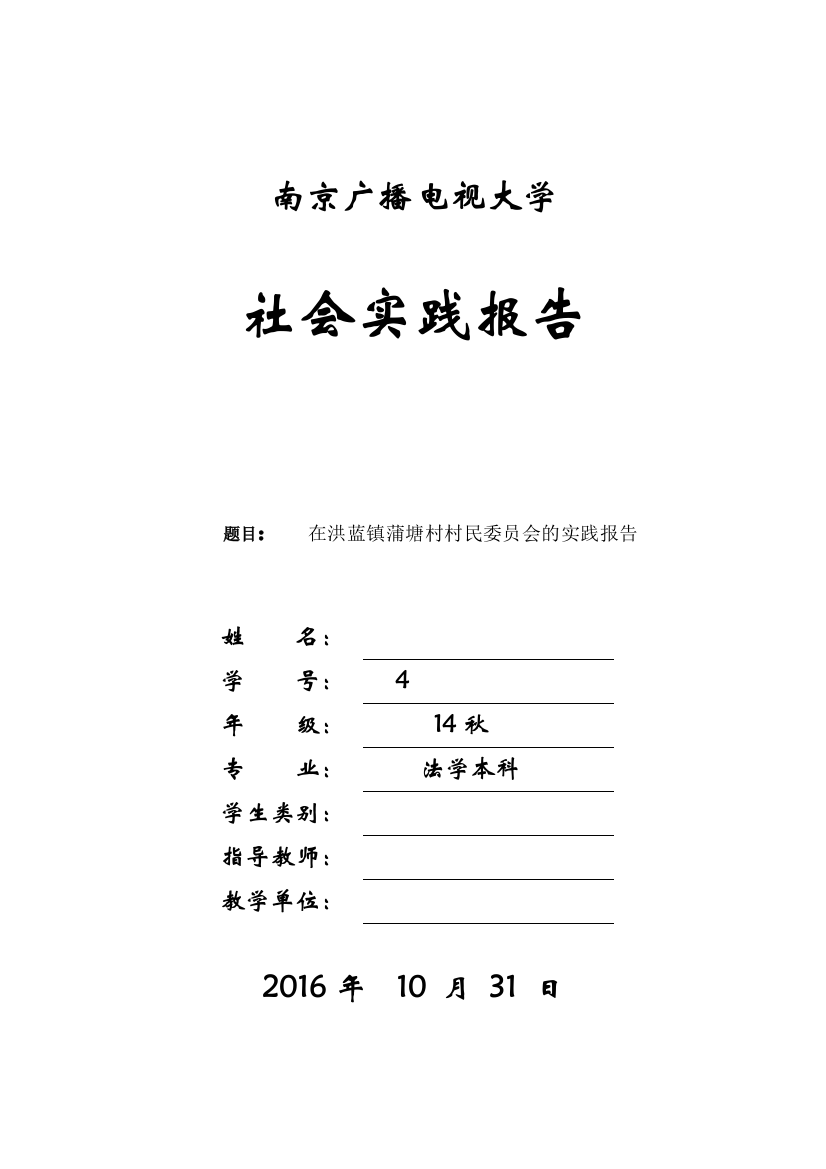 南京广播电视大学

社会实践报告

题目： 在洪蓝镇蒲塘村村民委员会的实践报告

姓 名：

学 号： 4

年 级： 14 秋

专 业： 法学本科

学生类别：

指导教师：

教学单位：

2016 年 10 月 31 日